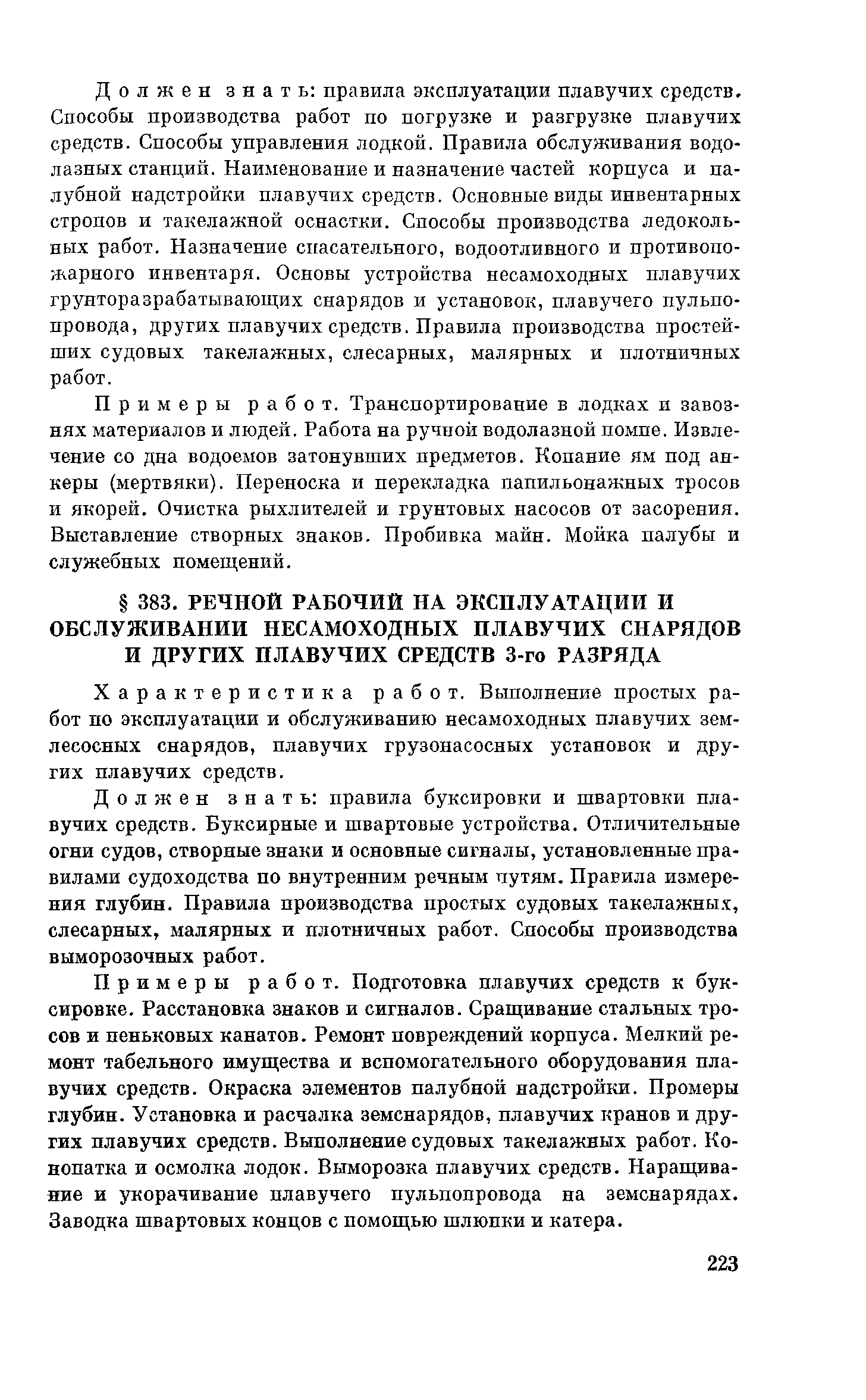 Должен знать: правила эксплуатации плавучих средств. Способы производства работ по погрузке и разгрузке плавучих средств. Способы управления лодкой. Правила обслуживания водолазных станций. Наименование и назначение частей корпуса и палубной надстройки плавучих средств. Основные виды инвентарных стропов и такелажной оснастки. Способы производства ледокольных работ. Назначение спасательного, водоотливного и противопожарного инвентаря. Основы устройства несамоходных плавучих грунторазрабатывающих снарядов и установок, плавучего пульпопровода, других плавучих средств. Правила производства простейших судовых такелажных, слесарных, малярных и плотничных работ.

Примеры работ. Транспортирование в лодках и завознях материалов и людей. Работа на ручной водолазной помпе. Извлечение со дна водоемов затонувших предметов. Копание ям под анкеры (мертвяки). Переноска и перекладка папильонажных тросов и якорей. Очистка рыхлителей и грунтовых насосов от засорения. Выставление створных знаков. Пробивка майн. Мойка палубы и служебных помещений.

§ 383. РЕЧНОЙ РАБОЧИЙ НА ЭКСПЛУАТАЦИИ И ОБСЛУЖИВАНИИ НЕСАМОХОДНЫХ ПЛАВУЧИХ СНАРЯДОВ И ДРУГИХ ПЛАВУЧИХ СРЕДСТВ 3-го РАЗРЯДА

Характеристика работ. Выполнение простых работ по эксплуатации и обслуживанию несамоходных плавучих землесосных снарядов, плавучих грузонасосных установок и других плавучих средств.

Должен знать: правила буксировки и швартовки плавучих средств. Буксирные и швартовые устройства. Отличительные огни судов, створные знаки и основные сигналы, установленные правилами судоходства по внутренним речным путям. Правила измерения глубин. Правила производства простых судовых такелажных, слесарных, малярных и плотничных работ. Способы производства выморозочных работ.

Примеры работ. Подготовка плавучих средств к буксировке. Расстановка знаков и сигналов. Сращивание стальных тросов и пеньковых канатов. Ремонт повреждений корпуса. Мелкий ремонт табельного имущества и вспомогательного оборудования плавучих средств. Окраска элементов палубной надстройки. Промеры глубин. Установка и расчалка земснарядов, плавучих кранов и других плавучих средств. Выполнение судовых такелажных работ. Конопатка и осмолка лодок. Выморозка плавучих средств. Наращивание и укорачивание плавучего пульпопровода на земснарядах. Заводка швартовых концов с помощью шлюпки и катера.

223